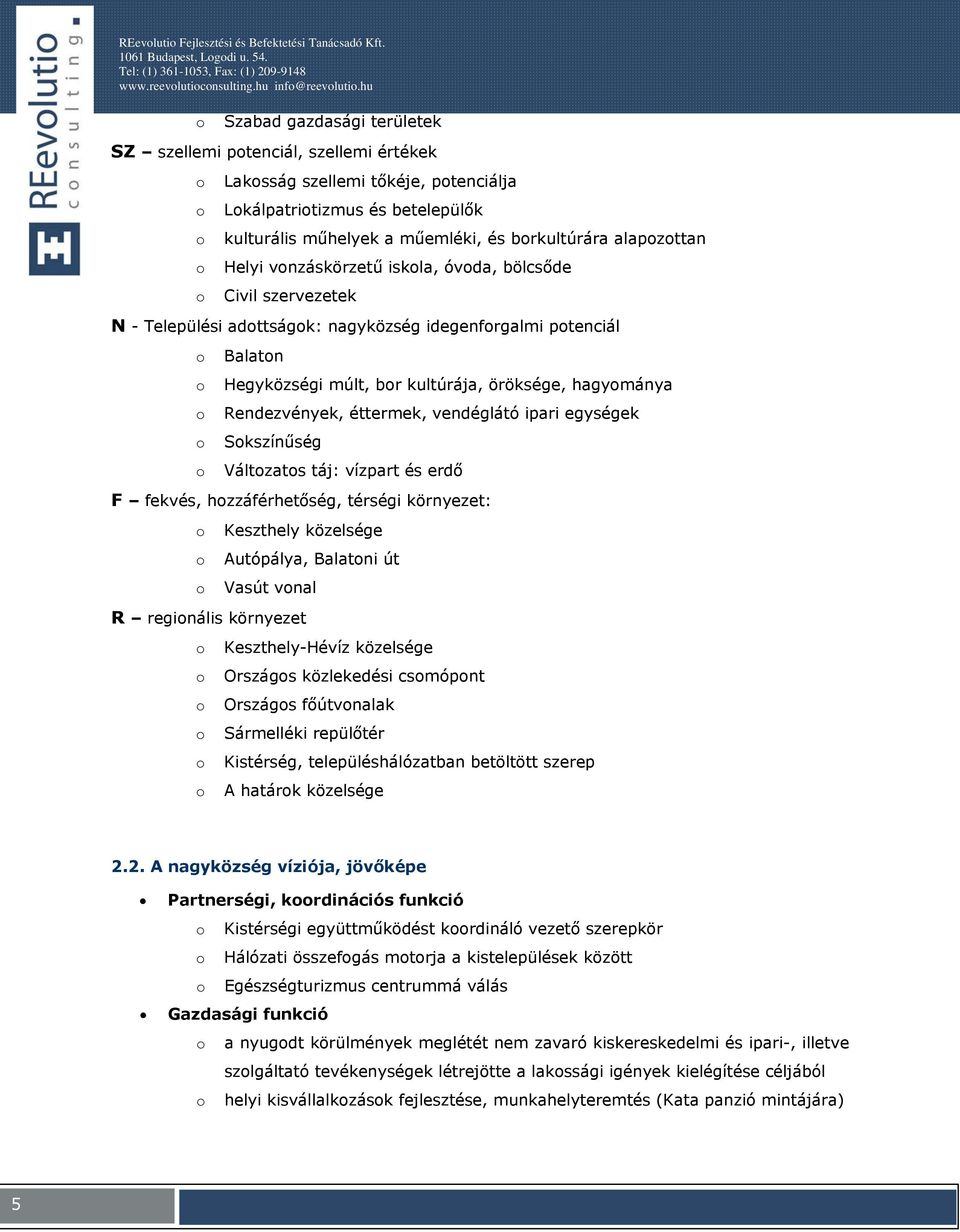 REevolutio consulting

REevolutio Fejlesztési és Befektetési Tanácsadó Kft.
1061 Budapest, Logodi u. 54.
Tel: (1) 361-1053, Fax: (1) 209-9148
www.reevolutioconsulting.hu info@reevolutio.hu

o Szabad gazdasági területek

SZ – szellemi potenciál, szellemi értékek

o Lakosság szellemi tőkéje, potenciálja
o Lokálpatriotizmus és betelepülők
o kulturális műhelyek a műemléki, és borkultúrára alapozottan
o Helyi vonzáskörzetű iskola, óvoda, bölcsőde
o Civil szervezetek

N - Települési adottságok: nagyközség idegenforgalmi potenciál

o Balaton
o Hegyközségi múlt, bor kultúrája, öröksége, hagyománya
o Rendezvények, éttermek, vendéglátó ipari egységek
o Sokszínűség
o Változatos táj: vízpart és erdő

F – fekvés, hozzáférhetőség, térségi környezet:

o Keszthely közelsége
o Autópálya, Balatoni út
o Vasút vonal

R – regionális környezet

o Keszthely-Hévíz közelsége
o Országos közlekedési csomópont
o Országos főútvonalak
o Sármelléki repülőtér
o Kistérség, településhálózatban betöltött szerep
o A határok közelsége

2.2. A nagyközség víziója, jövőképe

• Partnerségi, koordinációs funkció
o Kistérségi együttműködést koordináló vezető szerepkör
o Hálózati összefogás motorja a kistelepülések között
o Egészségturizmus centrummá válás
• Gazdasági funkció
o a nyugodt körülmények meglétét nem zavaró kiskereskedelmi és ipari-, illetve szolgáltató tevékenységek létrejötte a lakossági igények kielégítése céljából
o helyi kisvállalkozások fejlesztése, munkahelyteremtés (Kata panzió mintájára)

5